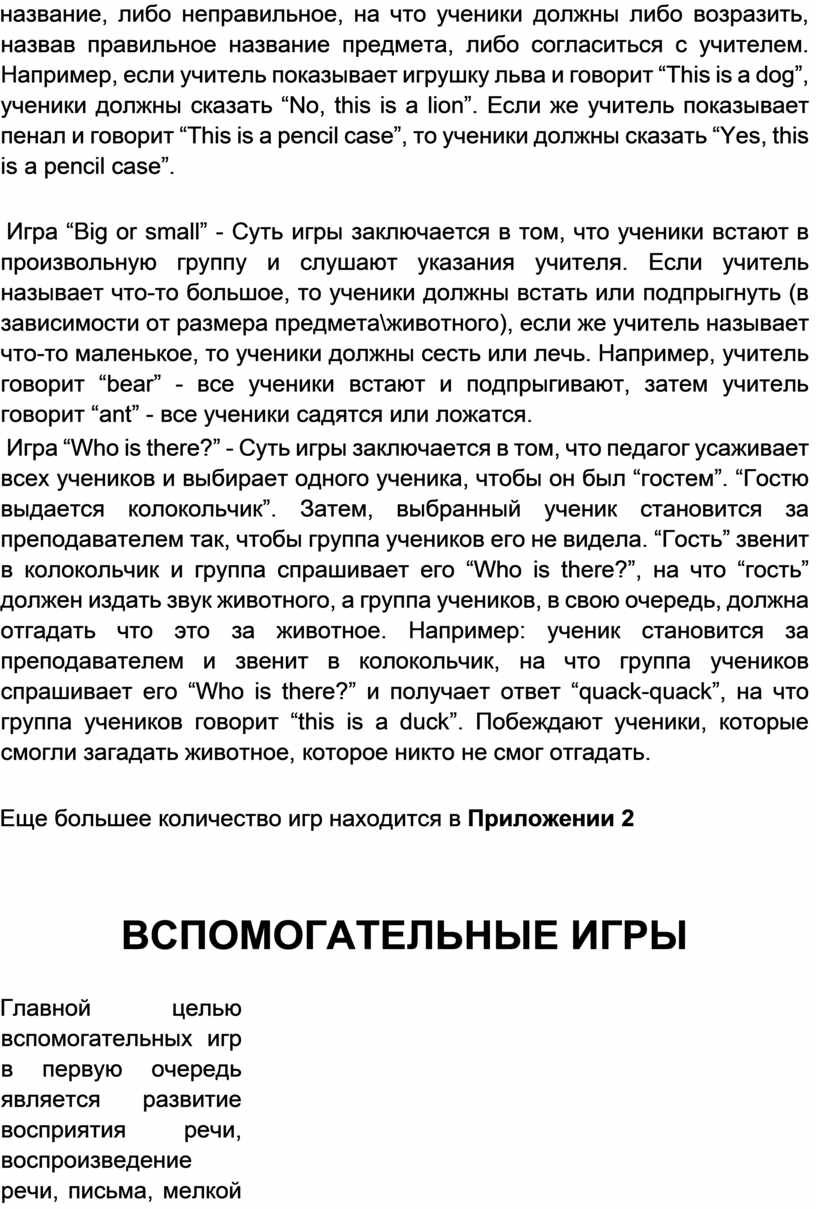 название, либо неправильное, на что ученики должны либо возразить, назвав правильное название предмета, либо согласиться с учителем. Например, если учитель показывает игрушку льва и говорит “This is a dog”, ученики должны сказать “No, this is a lion”. Если же учитель показывает пенал и говорит “This is a pencil case”, то ученики должны сказать “Yes, this is a pencil case”.

Игра “Big or small” - Суть игры заключается в том, что ученики встают в произвольную группу и слушают указания учителя. Если учитель называет что-то большое, то ученики должны встать или подпрыгнуть (в зависимости от размера предмета\животного), если же учитель называет что-то маленькое, то ученики должны сесть или лечь. Например, учитель говорит “bear” - все ученики встают и подпрыгивают, затем учитель говорит “ant” - все ученики садятся или ложатся.

Игра “Who is there?” - Суть игры заключается в том, что педагог усаживает всех учеников и выбирает одного ученика, чтобы он был “гостем”. “Гостю выдается колокольчик”. Затем, выбранный ученик становится за преподавателем так, чтобы группа учеников его не видела. “Гость” звенит в колокольчик и группа спрашивает его “Who is there?”, на что “гость” должен издать звук животного, а группа учеников, в свою очередь, должна отгадать что это за животное. Например: ученик становится за преподавателем и звенит в колокольчик, на что группа учеников спрашивает его “Who is there?” и получает ответ “quack-quack”, на что группа учеников говорит “this is a duck”. Побеждают ученики, которые смогли загадать животное, которое никто не смог отгадать.

Еще большее количество игр находится в **Приложении 2**

ВСПОМОГАТЕЛЬНЫЕ ИГРЫ

Главной целью вспомогательных игр в первую очередь является развитие восприятия речи, воспроизведение речи, письма, мелкой